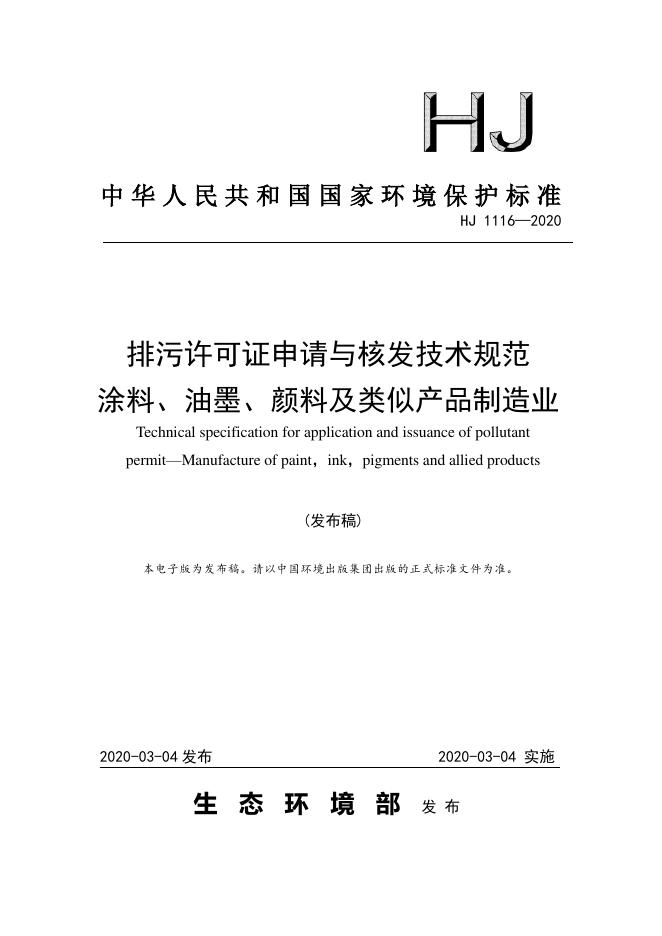 HJ

中华人民共和国国家环境保护标准

HJ 1116—2020

排污许可证申请与核发技术规范
涂料、油墨、颜料及类似产品制造业

Technical specification for application and issuance of pollutant permit—Manufacture of paint，ink，pigments and allied products

（发布稿）

本电子版为发布稿。请以中国环境出版集团出版的正式标准文件为准。

2020-03-04 发布

2020-03-04 实施

生态环境部 发布